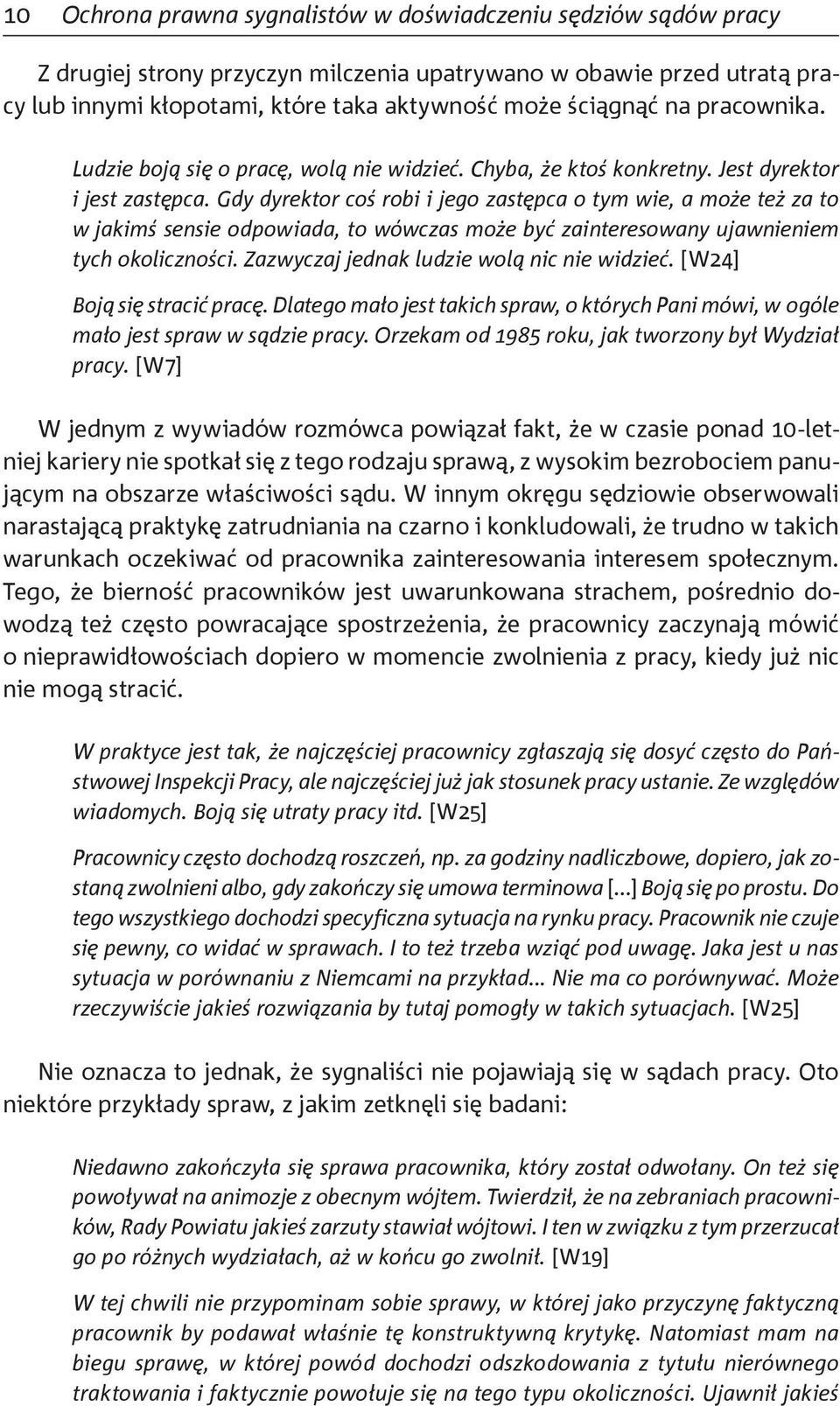 10 Ochrona prawna sygnalistów w doświadczeniu sędziów sądów pracy

Z drugiej strony przyczyn milczenia upatrywano w obawie przed utratą pracy lub innymi kłopotami, które taka aktywność może ściągnąć na pracownika.

Ludzie boją się o pracę, wolą nie widzieć. Chyba, że ktoś konkretny. Jest dyrektor i jest zastępca. Gdy dyrektor coś robi i jego zastępca o tym wie, a może też za to w jakimś sensie odpowiada, to wówczas może być zainteresowany ujawnieniem tych okoliczności. Zazwyczaj jednak ludzie wolą nic nie widzieć. [W24]

Boją się stracić pracę. Dlatego mało jest takich spraw, o których Pani mówi, w ogóle mało jest spraw w sądzie pracy. Orzekam od 1985 roku, jak tworzony był Wydział pracy. [W7]

W jednym z wywiadów rozmówca powiązał fakt, że w czasie ponad 10-letniej kariery nie spotkał się z tego rodzaju sprawą, z wysokim bezrobociem panującym na obszarze właściwości sądu. W innym okręgu sędziowie obserwowali narastającą praktykę zatrudniania na czarno i konkludowali, że trudno w takich warunkach oczekiwać od pracownika zainteresowania interesem społecznym. Tego, że bierność pracowników jest uwarunkowana strachem, pośrednio dowodzą też często powracające spostrzeżenia, że pracownicy zaczynają mówić o nieprawidłowościach dopiero w momencie zwolnienia z pracy, kiedy już nic nie mogą stracić.

W praktyce jest tak, że najczęściej pracownicy zgłaszają się dosyć często do Państwowej Inspekcji Pracy, ale najczęściej już jak stosunek pracy ustanie. Ze względów wiadomych. Boją się utraty pracy itd. [W25]

Pracownicy często dochodzą roszczeń, np. za godziny nadliczbowe, dopiero, jak zostaną zwolnieni albo, gdy zakończy się umowa terminowa [...] Boją się po prostu. Do tego wszystkiego dochodzi specyficzna sytuacja na rynku pracy. Pracownik nie czuje się pewny, co widać w sprawach. I to też trzeba wziąć pod uwagę. Jaka jest u nas sytuacja w porównaniu z Niemcami na przykład... Nie ma co porównywać. Może rzeczywiście jakieś rozwiązania by tutaj pomogły w takich sytuacjach. [W25]

Nie oznacza to jednak, że sygnaliści nie pojawiają się w sądach pracy. Oto niektóre przykłady spraw, z jakim zetknęli się badani:

Niedawno zakończyła się sprawa pracownika, który został odwołany. On też się powoływał na animozje z obecnym wójtem. Twierdził, że na zebraniach pracowników, Rady Powiatu jakieś zarzuty stawiał wójtowi. I ten w związku z tym przerzucał go po różnych wydziałach, aż w końcu go zwolnił. [W19]

W tej chwili nie przypominam sobie sprawy, w której jako przyczynę faktyczną pracownik by podawał właśnie tę konstruktywną krytykę. Natomiast mam na biegu sprawę, w której powód dochodzi odszkodowania z tytułu nierównego traktowania i faktycznie powołuje się na tego typu okoliczności. Ujawnił jakieś